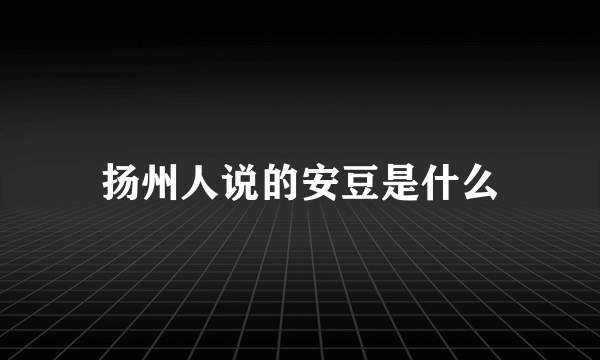 扬州人说的安豆是什么